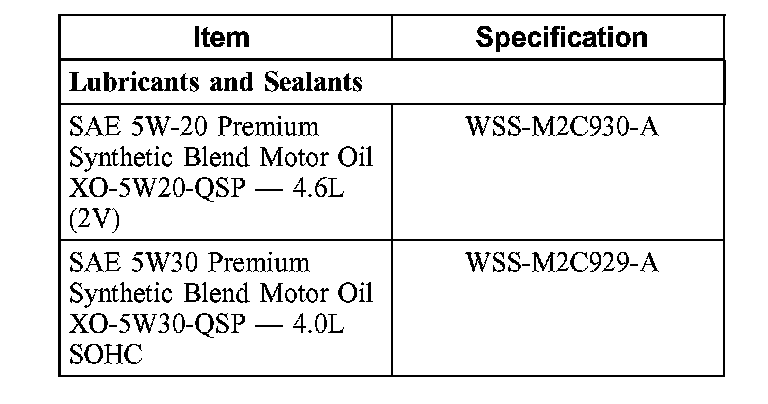 | Item | Specification |
|---|---|
| Lubricants and Sealants | |
| SAE 5W-20 Premium Synthetic Blend Motor Oil XO-5W20-QSP — 4.6L (2V) | WSS-M2C930-A |
| SAE 5W30 Premium Synthetic Blend Motor Oil XO-5W30-QSP — 4.0L SOHC | WSS-M2C929-A |